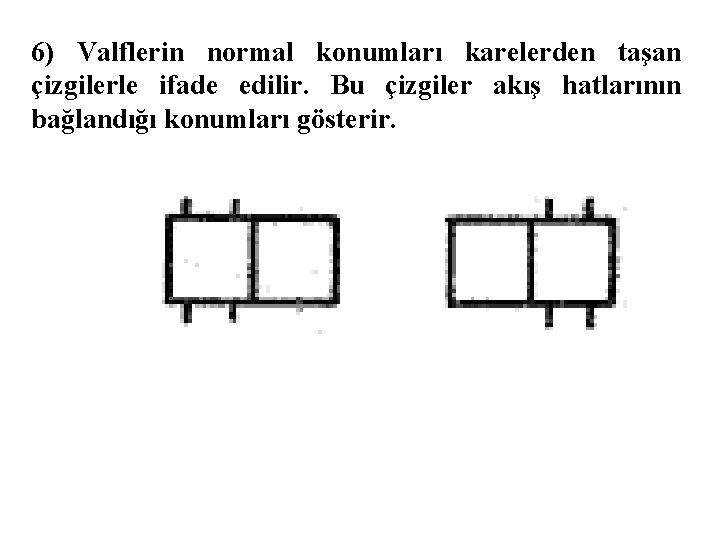 6) Valflerin normal konumları karelerden taşan çizgilerle ifade edilir. Bu çizgiler akış hatlarının bağlandığı konumları gösterir.